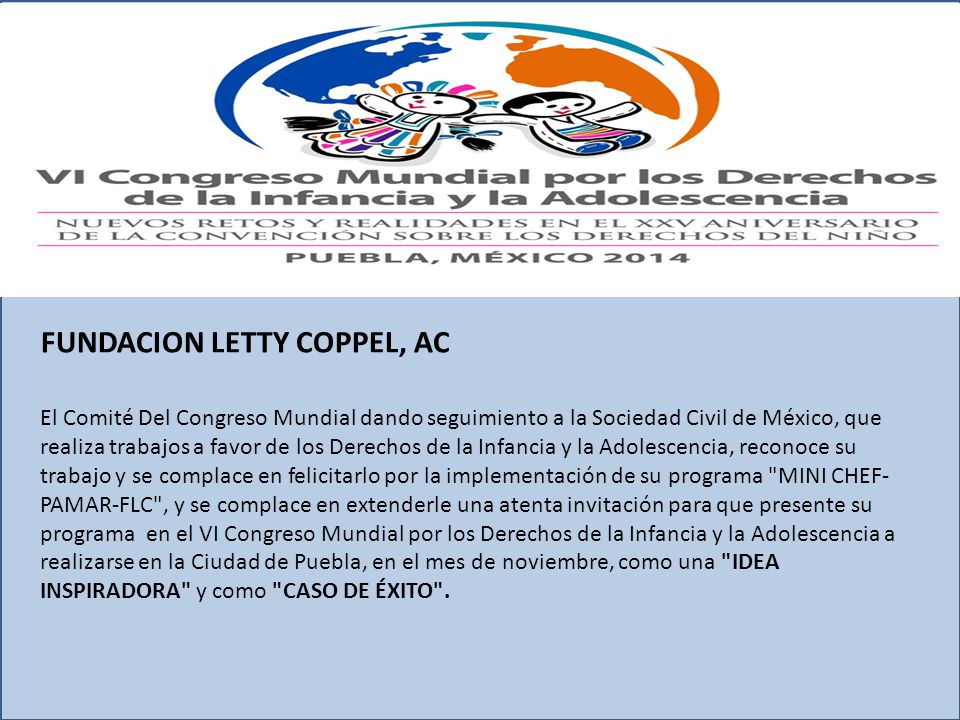 VI Congreso Mundial por los Derechos de la Infancia y la Adolescencia
NUEVOS RETOS Y REALIDADES EN EL XXV ANIVERSARIO DE LA CONVENCIÓN SOBRE LOS DERECHOS DEL NIÑO
PUEBLA, MÉXICO 2014

FUNDACION LETTY COPPEL, AC

El Comité Del Congreso Mundial dando seguimiento a la Sociedad Civil de México, que realiza trabajos a favor de los Derechos de la Infancia y la Adolescencia, reconoce su trabajo y se complace en felicitarlo por la implementación de su programa "MINI CHEF-PAMAR-FLC", y se complace en extenderle una atenta invitación para que presente su programa en el VI Congreso Mundial por los Derechos de la Infancia y la Adolescencia a realizarse en la Ciudad de Puebla, en el mes de noviembre, como una "IDEA INSPIRADORA" y como "CASO DE ÉXITO".